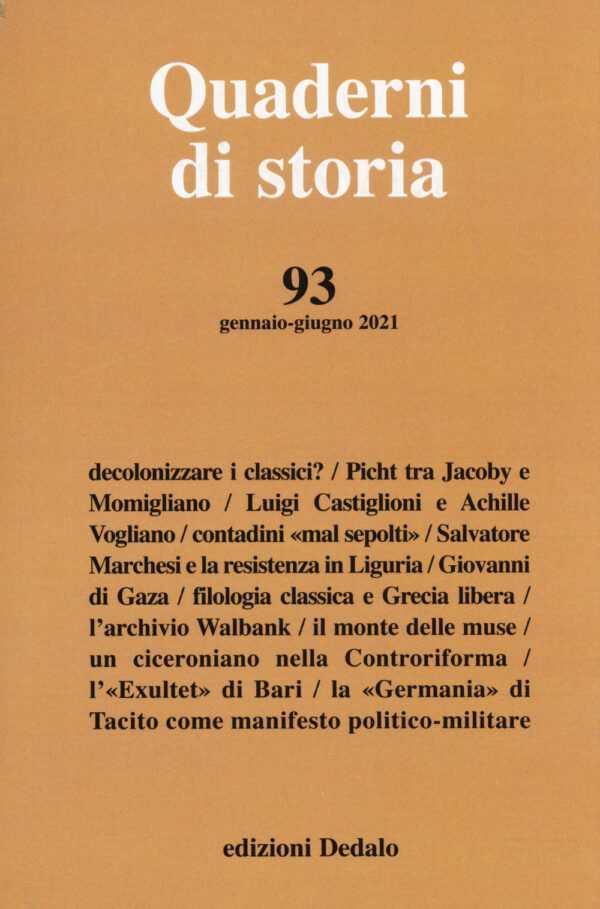 Quaderni di storia

93
gennaio-giugno 2021

decolonizzare i classici? / Picht tra Jacoby e Momigliano / Luigi Castiglioni e Achille Vogliano / contadini «mal sepolti» / Salvatore Marchesi e la resistenza in Liguria / Giovanni di Gaza / filologia classica e Grecia libera / l'archivio Walbank / il monte delle muse / un ciceroniano nella Controriforma / l'«Exultet» di Bari / la «Germania» di Tacito come manifesto politico-militare

edizioni Dedalo